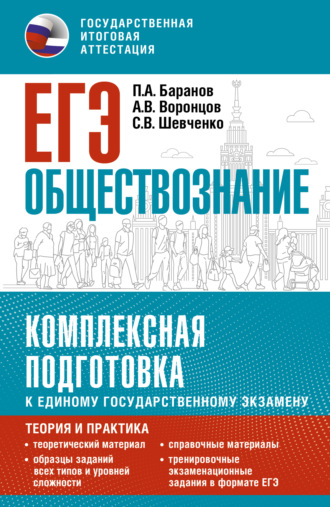 ГОСУДАРСТВЕННАЯ ИТОГОВАЯ АТТЕСТАЦИЯ

ЕГЭ

П.А. Баранов
А.В. Воронцов
С.В. Шевченко

ОБЩЕСТВОЗНАНИЕ

КОМПЛЕКСНАЯ ПОДГОТОВКА
К ЕДИНОМУ ГОСУДАРСТВЕННОМУ ЭКЗАМЕНУ

ТЕОРИЯ И ПРАКТИКА

• теоретический материал
• образцы заданий всех типов и уровней сложности

• справочные материалы
• тренировочные экзаменационные задания в формате ЕГЭ